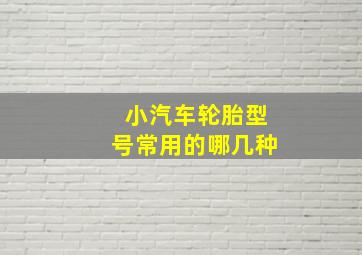 小汽车轮胎型号常用的哪几种